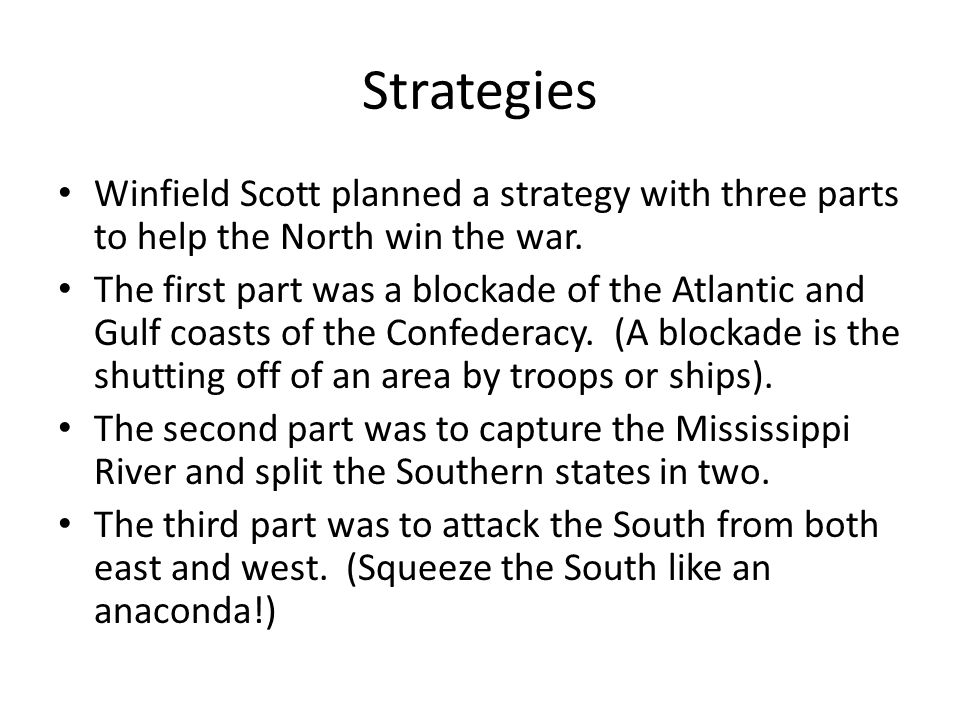 Strategies

• Winfield Scott planned a strategy with three parts to help the North win the war.
• The first part was a blockade of the Atlantic and Gulf coasts of the Confederacy. (A blockade is the shutting off of an area by troops or ships).
• The second part was to capture the Mississippi River and split the Southern states in two.
• The third part was to attack the South from both east and west. (Squeeze the South like an anaconda!)